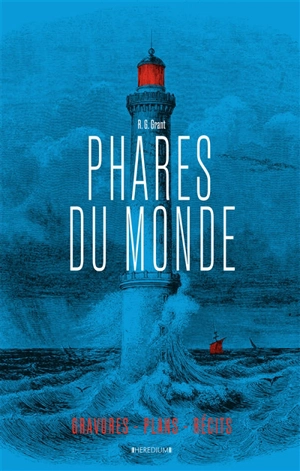 R. G. Grant

PHARES DU MONDE

GRAVURES - PLANS - RÉCITS

HEREDIUM